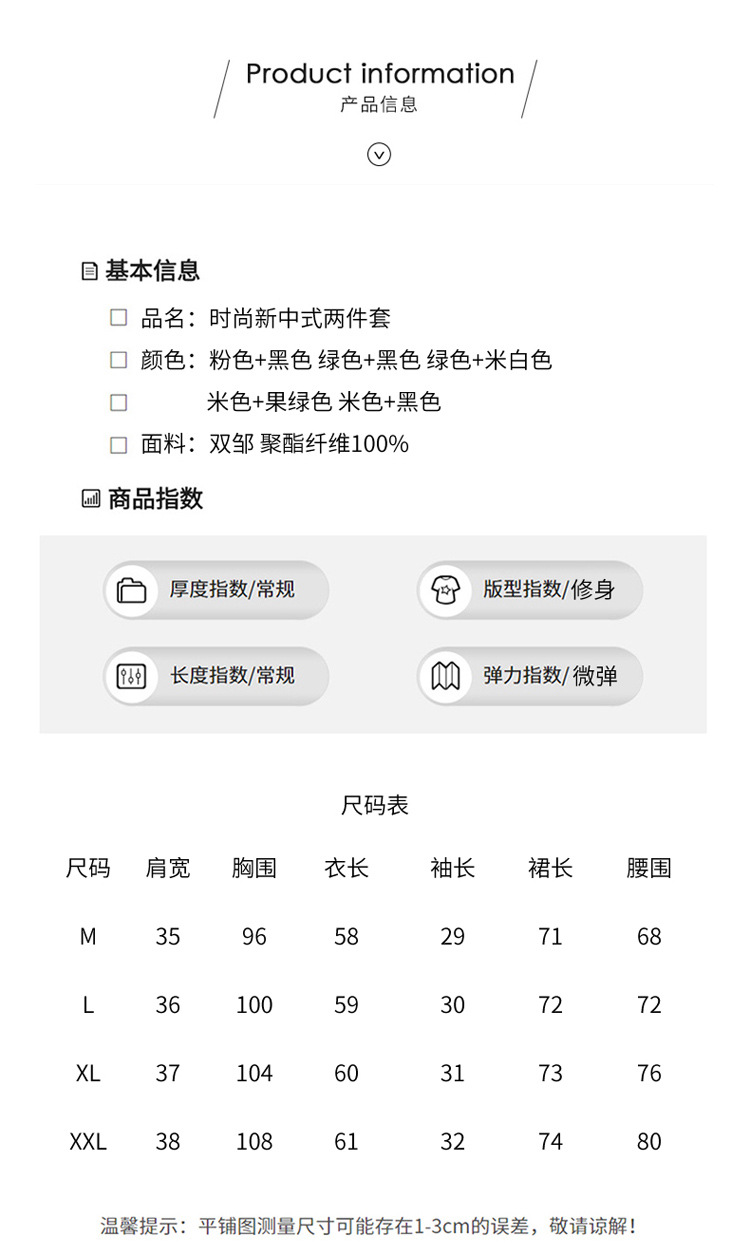 Product information
产品信息

基本信息

品名：时尚新中式两件套

颜色：粉色+黑色 绿色+黑色 绿色+米白色

米色+果绿色 米色+黑色

面料：双邹 聚酯纤维100%

商品指数

厚度指数/常规

版型指数/修身

长度指数/常规

弹力指数/ 微弹

尺码表

| 尺码 | 肩宽 | 胸围 | 衣长 | 袖长 | 裙长 | 腰围 |
|---|---|---|---|---|---|---|
| M | 35 | 96 | 58 | 29 | 71 | 68 |
| L | 36 | 100 | 59 | 30 | 72 | 72 |
| XL | 37 | 104 | 60 | 31 | 73 | 76 |
| XXL | 38 | 108 | 61 | 32 | 74 | 80 |

温馨提示：平铺图测量尺寸可能存在1-3cm的误差，敬请谅解！